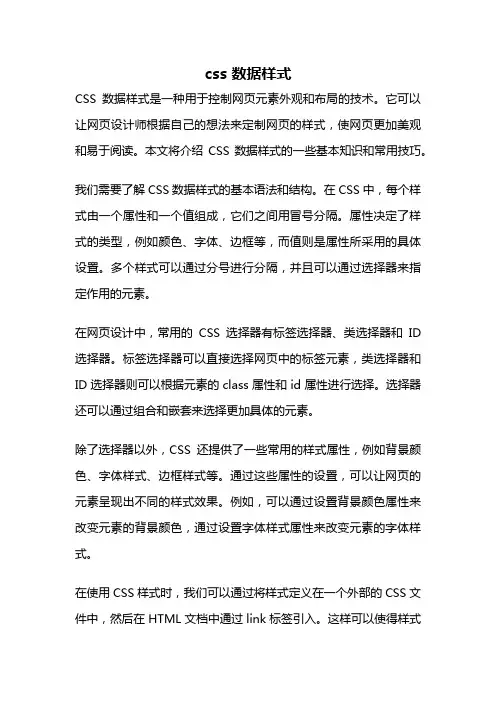 css 数据样式

CSS 数据样式是一种用于控制网页元素外观和布局的技术。它可以让网页设计师根据自己的想法来定制网页的样式，使网页更加美观和易于阅读。本文将介绍 CSS 数据样式的一些基本知识和常用技巧。

我们需要了解 CSS 数据样式的基本语法和结构。在 CSS 中，每个样式由一个属性和一个值组成，它们之间用冒号分隔。属性决定了样式的类型，例如颜色、字体、边框等，而值则是属性所采用的具体设置。多个样式可以通过分号进行分隔，并且可以通过选择器来指定作用的元素。

在网页设计中，常用的 CSS 选择器有标签选择器、类选择器和 ID 选择器。标签选择器可以直接选择网页中的标签元素，类选择器和 ID 选择器则可以根据元素的 class 属性和 id 属性进行选择。选择器还可以通过组合和嵌套来选择更加具体的元素。

除了选择器以外，CSS 还提供了一些常用的样式属性，例如背景颜色、字体样式、边框样式等。通过这些属性的设置，可以让网页的元素呈现出不同的样式效果。例如，可以通过设置背景颜色属性来改变元素的背景颜色，通过设置字体样式属性来改变元素的字体样式。

在使用 CSS 样式时，我们可以通过将样式定义在一个外部的 CSS 文件中，然后在 HTML 文档中通过 link 标签引入。这样可以使得样式